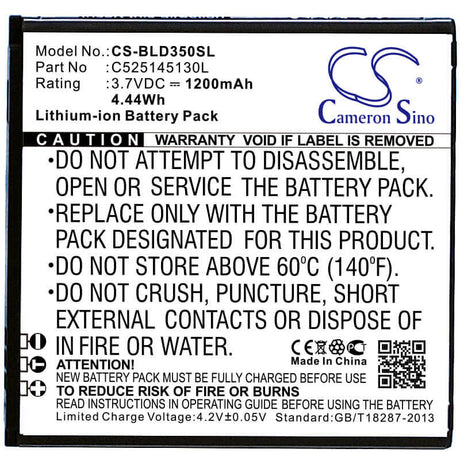 Model No.:CS-BLD350SL
Part No :C525145130L
Rating :3.7VDC ⎓ 1200mAh
4.44Wh
Lithium-ion Battery Pack

CS®
Cameron Sino

CAUTION WARRANTY VOID IF LABEL IS REMOVED

•DO NOT ATTEMPT TO DISASSEMBLE, OPEN OR SERVICE THE BATTERY PACK.
•REPLACE ONLY WITH THE BATTERY PACK DESIGNATED FOR THIS PRODUCT.
•DO NOT STORE ABOVE 60°C (140°F).
•DO NOT CRUSH, PUNCTURE, SHORT EXTERNAL CONTACTS OR DISPOSE OF IN FIRE OR WATER.

CE PCT
Made In China

ATTENTION!
NEW BATTERY PACK MUST BE FULLY CHARGED BEFORE USE
TO REDUCE RISK OF FIRE OR BURNS
READ INSTRUCTIONS IN OPERATING GUIDE BEFORE USING THE BATTERY
Limited Charge Voltage:4.2V±0.05V Standard:GB/T18287-2013